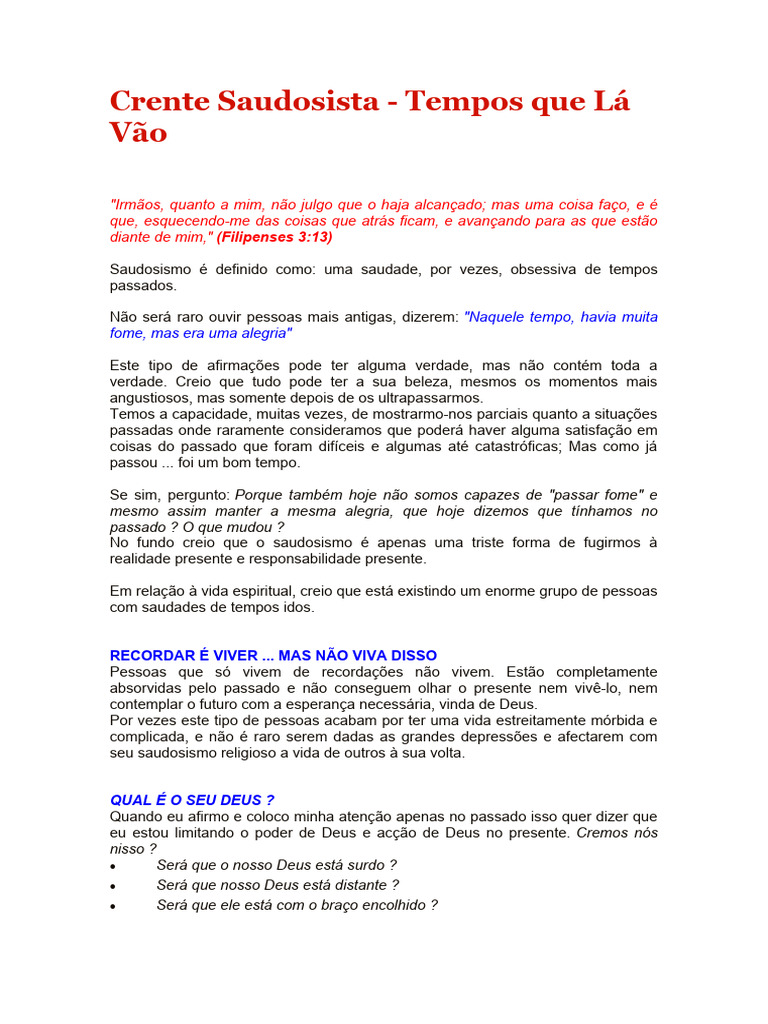 Crente Saudosista - Tempos que Lá Vão

"Irmãos, quanto a mim, não julgo que o haja alcançado; mas uma coisa faço, e é que, esquecendo-me das coisas que atrás ficam, e avançando para as que estão diante de mim," (Filipenses 3:13)

Saudosismo é definido como: uma saudade, por vezes, obsessiva de tempos passados.

Não será raro ouvir pessoas mais antigas, dizerem: "Naquele tempo, havia muita fome, mas era uma alegria"

Este tipo de afirmações pode ter alguma verdade, mas não contém toda a verdade. Creio que tudo pode ter a sua beleza, mesmos os momentos mais angustiosos, mas somente depois de os ultrapassarmos.
Temos a capacidade, muitas vezes, de mostrarmo-nos parciais quanto a situações passadas onde raramente consideramos que poderá haver alguma satisfação em coisas do passado que foram difíceis e algumas até catastróficas; Mas como já passou ... foi um bom tempo.

Se sim, pergunto: Porque também hoje não somos capazes de "passar fome" e mesmo assim manter a mesma alegria, que hoje dizemos que tínhamos no passado ? O que mudou ?
No fundo creio que o saudosismo é apenas uma triste forma de fugirmos à realidade presente e responsabilidade presente.

Em relação à vida espiritual, creio que está existindo um enorme grupo de pessoas com saudades de tempos idos.

RECORDAR É VIVER ... MAS NÃO VIVA DISSO
Pessoas que só vivem de recordações não vivem. Estão completamente absorvidas pelo passado e não conseguem olhar o presente nem vivê-lo, nem contemplar o futuro com a esperança necessária, vinda de Deus.
Por vezes este tipo de pessoas acabam por ter uma vida estreitamente mórbida e complicada, e não é raro serem dadas as grandes depressões e afectarem com seu saudosismo religioso a vida de outros à sua volta.

QUAL É O SEU DEUS ?
Quando eu afirmo e coloco minha atenção apenas no passado isso quer dizer que eu estou limitando o poder de Deus e acção de Deus no presente. Cremos nós nisso ?
• Será que o nosso Deus está surdo ?
• Será que nosso Deus está distante ?
• Será que ele está com o braço encolhido ?